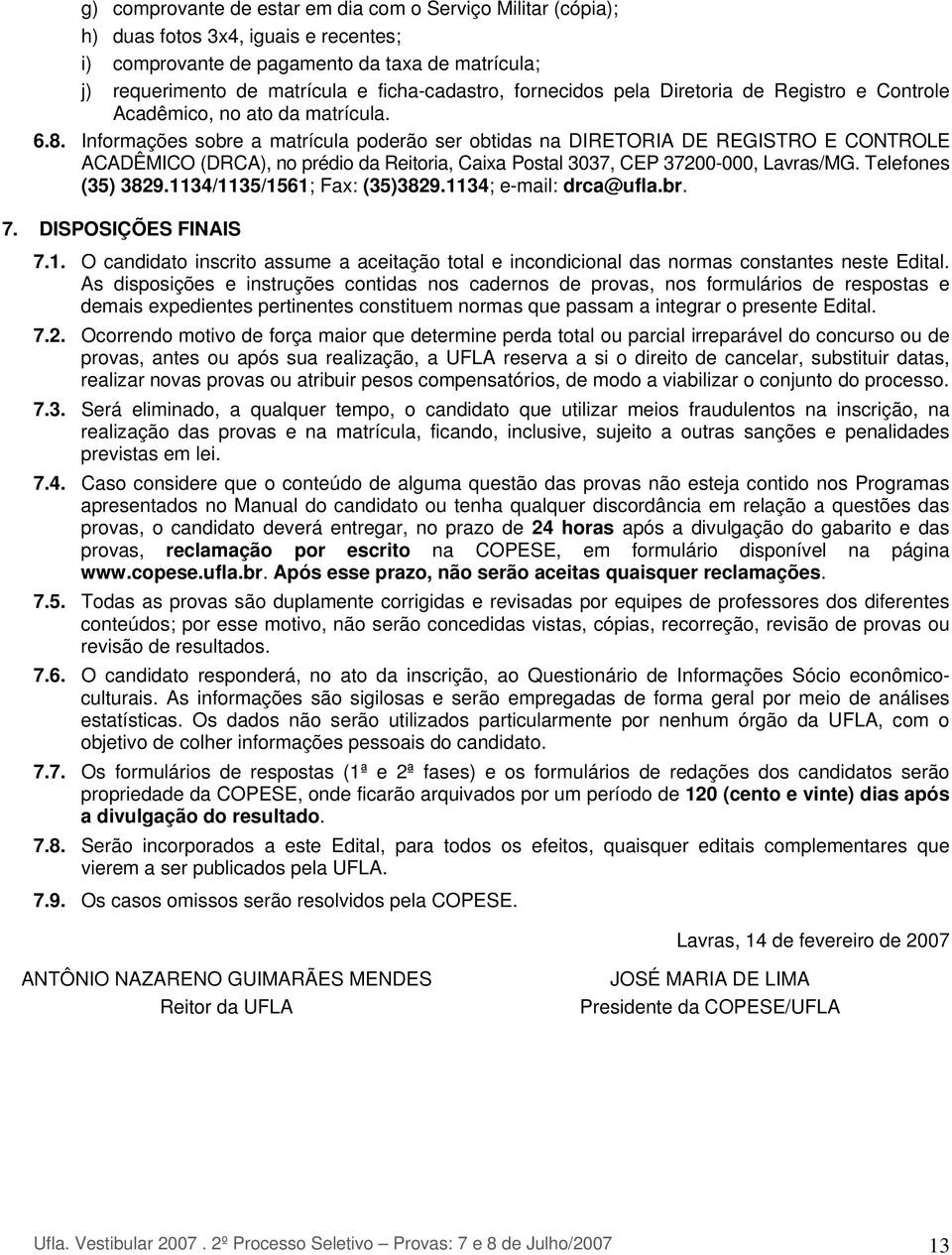 g) comprovante de estar em dia com o Serviço Militar (cópia);
h) duas fotos 3x4, iguais e recentes;
i) comprovante de pagamento da taxa de matrícula;
j) requerimento de matrícula e ficha-cadastro, fornecidos pela Diretoria de Registro e Controle Acadêmico, no ato da matrícula.

6.8. Informações sobre a matrícula poderão ser obtidas na DIRETORIA DE REGISTRO E CONTROLE ACADÊMICO (DRCA), no prédio da Reitoria, Caixa Postal 3037, CEP 37200-000, Lavras/MG. Telefones (35) 3829.1134/1135/1561; Fax: (35)3829.1134; e-mail: drca@ufla.br.

7. DISPOSIÇÕES FINAIS

7.1. O candidato inscrito assume a aceitação total e incondicional das normas constantes neste Edital. As disposições e instruções contidas nos cadernos de provas, nos formulários de respostas e demais expedientes pertinentes constituem normas que passam a integrar o presente Edital.

7.2. Ocorrendo motivo de força maior que determine perda total ou parcial irreparável do concurso ou de provas, antes ou após sua realização, a UFLA reserva a si o direito de cancelar, substituir datas, realizar novas provas ou atribuir pesos compensatórios, de modo a viabilizar o conjunto do processo.

7.3. Será eliminado, a qualquer tempo, o candidato que utilizar meios fraudulentos na inscrição, na realização das provas e na matrícula, ficando, inclusive, sujeito a outras sanções e penalidades previstas em lei.

7.4. Caso considere que o conteúdo de alguma questão das provas não esteja contido nos Programas apresentados no Manual do candidato ou tenha qualquer discordância em relação a questões das provas, o candidato deverá entregar, no prazo de 24 horas após a divulgação do gabarito e das provas, reclamação por escrito na COPESE, em formulário disponível na página www.copese.ufla.br. Após esse prazo, não serão aceitas quaisquer reclamações.

7.5. Todas as provas são duplamente corrigidas e revisadas por equipes de professores dos diferentes conteúdos; por esse motivo, não serão concedidas vistas, cópias, recorreção, revisão de provas ou revisão de resultados.

7.6. O candidato responderá, no ato da inscrição, ao Questionário de Informações Sócio econômico-culturais. As informações são sigilosas e serão empregadas de forma geral por meio de análises estatísticas. Os dados não serão utilizados particularmente por nenhum órgão da UFLA, com o objetivo de colher informações pessoais do candidato.

7.7. Os formulários de respostas (1ª e 2ª fases) e os formulários de redações dos candidatos serão propriedade da COPESE, onde ficarão arquivados por um período de 120 (cento e vinte) dias após a divulgação do resultado.

7.8. Serão incorporados a este Edital, para todos os efeitos, quaisquer editais complementares que vierem a ser publicados pela UFLA.

7.9. Os casos omissos serão resolvidos pela COPESE.

Lavras, 14 de fevereiro de 2007

ANTÔNIO NAZARENO GUIMARÃES MENDES
Reitor da UFLA

JOSÉ MARIA DE LIMA
Presidente da COPESE/UFLA

Ufla. Vestibular 2007. 2º Processo Seletivo – Provas: 7 e 8 de Julho/2007 13